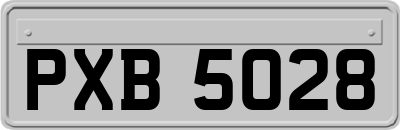 PXB 5028